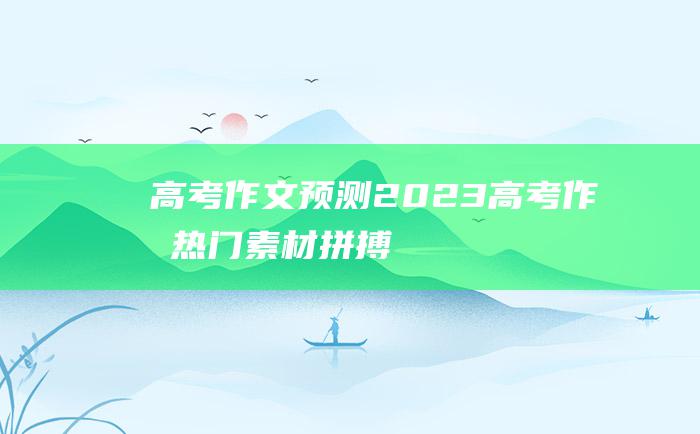 高考作文预测2023高考作
热门素材拼搏